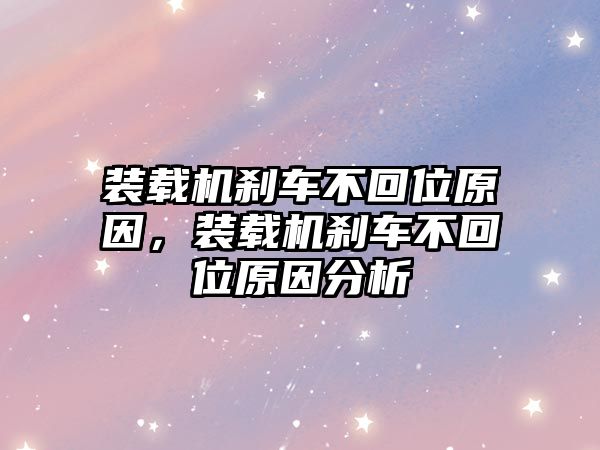 装载机刹车不回位原因，装载机刹车不回位原因分析